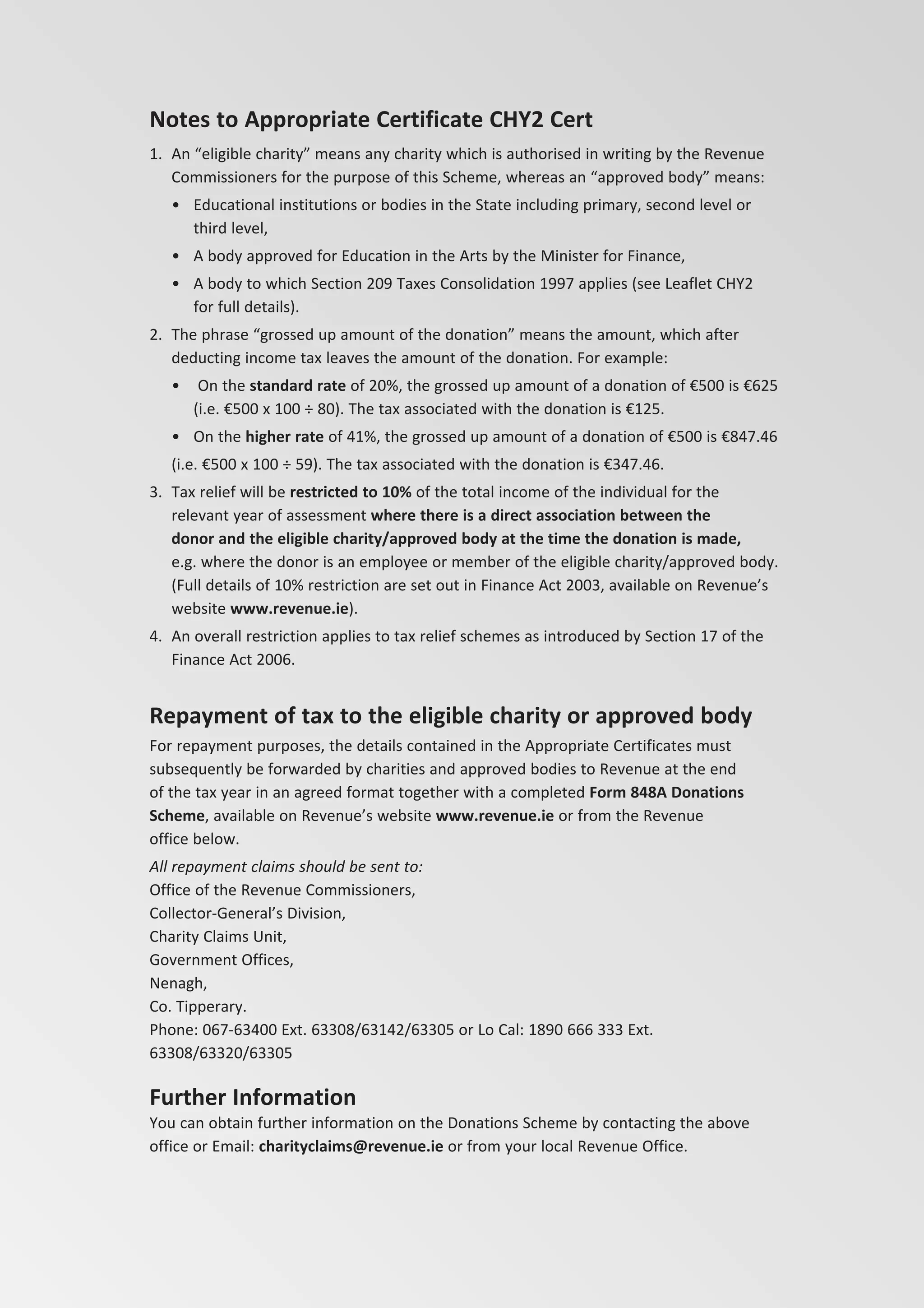 Notes to Appropriate Certificate CHY2 Cert

1. An “eligible charity” means any charity which is authorised in writing by the Revenue Commissioners for the purpose of this Scheme, whereas an “approved body” means:

• Educational institutions or bodies in the State including primary, second level or third level,

• A body approved for Education in the Arts by the Minister for Finance,

• A body to which Section 209 Taxes Consolidation 1997 applies (see Leaflet CHY2 for full details).

2. The phrase “grossed up amount of the donation” means the amount, which after deducting income tax leaves the amount of the donation. For example:

• On the standard rate of 20%, the grossed up amount of a donation of €500 is €625 (i.e. €500 x 100 ÷ 80). The tax associated with the donation is €125.

• On the higher rate of 41%, the grossed up amount of a donation of €500 is €847.46 (i.e. €500 x 100 ÷ 59). The tax associated with the donation is €347.46.

3. Tax relief will be restricted to 10% of the total income of the individual for the relevant year of assessment where there is a direct association between the donor and the eligible charity/approved body at the time the donation is made, e.g. where the donor is an employee or member of the eligible charity/approved body. (Full details of 10% restriction are set out in Finance Act 2003, available on Revenue’s website www.revenue.ie).

4. An overall restriction applies to tax relief schemes as introduced by Section 17 of the Finance Act 2006.

Repayment of tax to the eligible charity or approved body

For repayment purposes, the details contained in the Appropriate Certificates must subsequently be forwarded by charities and approved bodies to Revenue at the end of the tax year in an agreed format together with a completed Form 848A Donations Scheme, available on Revenue’s website www.revenue.ie or from the Revenue office below.

All repayment claims should be sent to:
Office of the Revenue Commissioners,
Collector-General’s Division,
Charity Claims Unit,
Government Offices,
Nenagh,
Co. Tipperary.
Phone: 067-63400 Ext. 63308/63142/63305 or Lo Cal: 1890 666 333 Ext. 63308/63320/63305

Further Information

You can obtain further information on the Donations Scheme by contacting the above office or Email: charityclaims@revenue.ie or from your local Revenue Office.